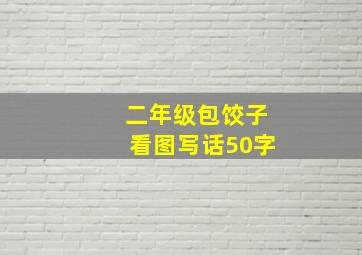 二年级包饺子
看图写话50字